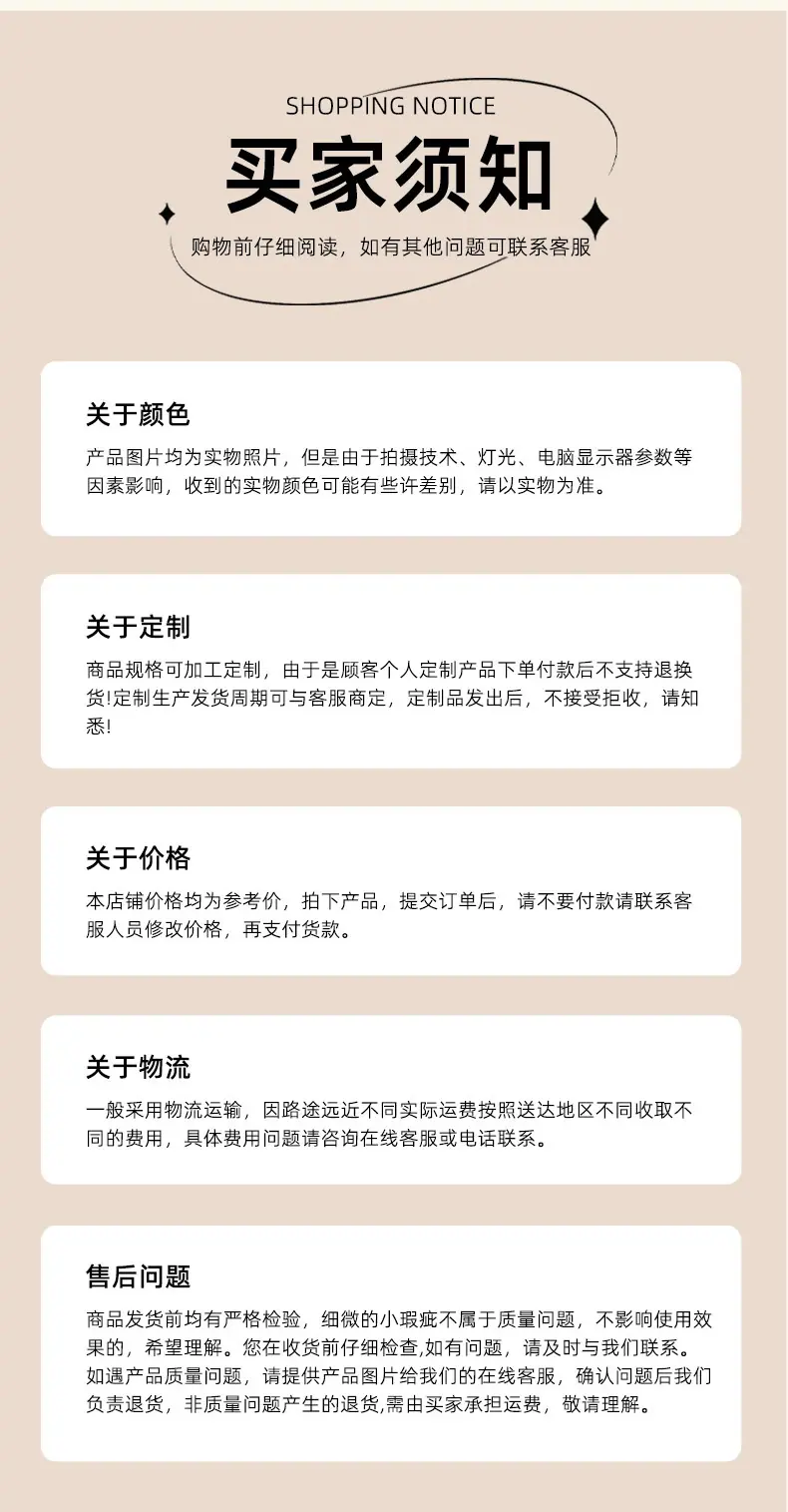 SHOPPING NOTICE

买家须知

购物前仔细阅读，如有其他问题可联系客服

关于颜色

产品图片均为实物照片，但是由于拍摄技术、灯光、电脑显示器参数等因素影响，收到的实物颜色可能有些许差别，请以实物为准。

关于定制

商品规格可加工定制，由于是顾客个人定制产品下单付款后不支持退换货!定制生产发货周期可与客服商定，定制品发出后，不接受拒收，请知悉!

关于价格

本店铺价格均为参考价，拍下产品，提交订单后，请不要付款请联系客服人员修改价格，再支付货款。

关于物流

一般采用物流运输，因路途远近不同实际运费按照送达地区不同收取不同的费用，具体费用问题请咨询在线客服或电话联系。

售后问题

商品发货前均有严格检验，细微的小瑕疵不属于质量问题，不影响使用效果的，希望理解。您在收货前仔细检查,如有问题，请及时与我们联系。如遇产品质量问题，请提供产品图片给我们的在线客服，确认问题后我们负责退货，非质量问题产生的退货,需由买家承担运费，敬请理解。